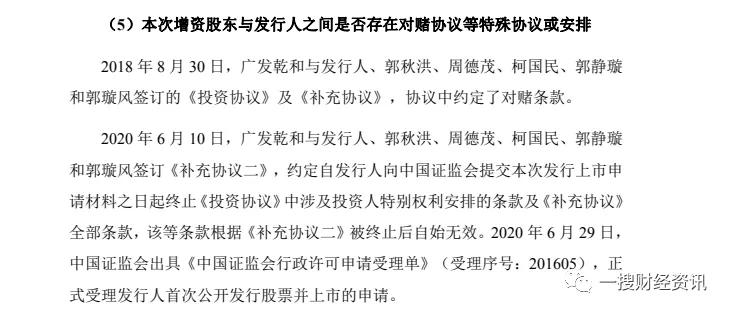 （5）本次增资股东与发行人之间是否存在对赌协议等特殊协议或安排

2018 年 8 月 30 日，广发乾和与发行人、郭秋洪、周德茂、柯国民、郭静璇和郭璇风签订的《投资协议》及《补充协议》，协议中约定了对赌条款。

2020 年 6 月 10 日，广发乾和与发行人、郭秋洪、周德茂、柯国民、郭静璇和郭璇风签订《补充协议二》，约定自发行人向中国证监会提交本次发行上市申请材料之日起终止《投资协议》中涉及投资人特别权利安排的条款及《补充协议》全部条款，该等条款根据《补充协议二》被终止后自始无效。2020 年 6 月 29 日，中国证监会出具《中国证监会行政许可申请受理单》（受理序号：201605），正式受理发行人首次公开发行股票并上市的申请。

一搜财经资讯